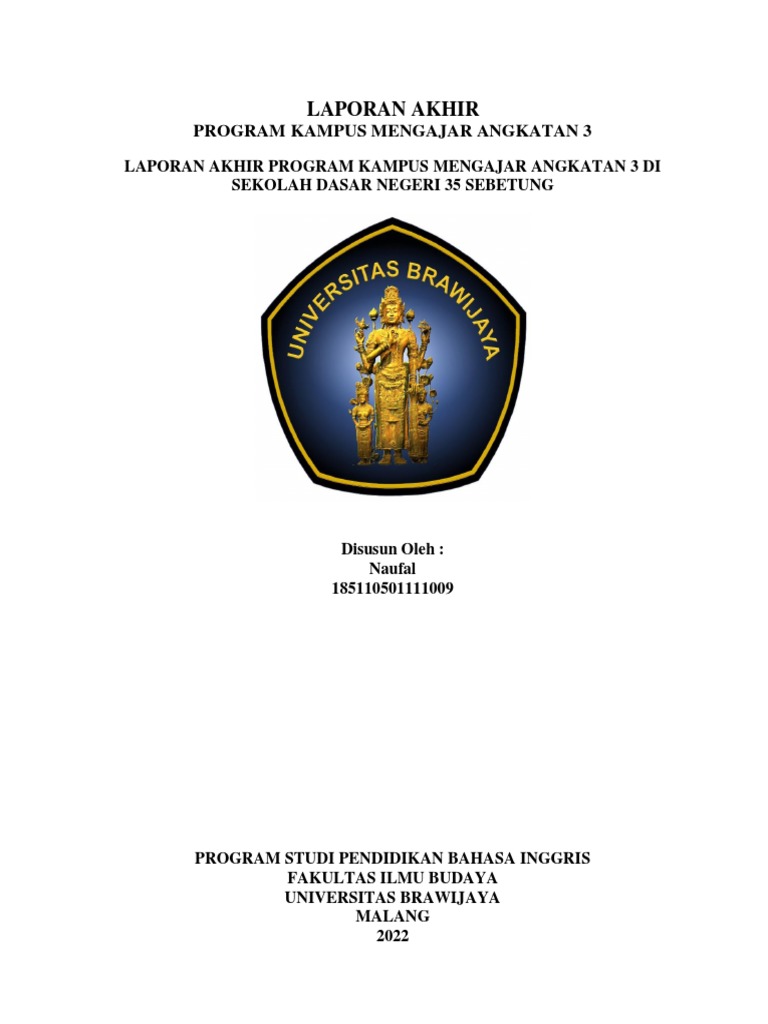 LAPORAN AKHIR
PROGRAM KAMPUS MENGAJAR ANGKATAN 3

LAPORAN AKHIR PROGRAM KAMPUS MENGAJAR ANGKATAN 3 DI SEKOLAH DASAR NEGERI 35 SEBETUNG

UNIVERSITAS BRAWIJAYA

Disusun Oleh :
Naufal
185110501111009

PROGRAM STUDI PENDIDIKAN BAHASA INGGRIS
FAKULTAS ILMU BUDAYA
UNIVERSITAS BRAWIJAYA
MALANG
2022